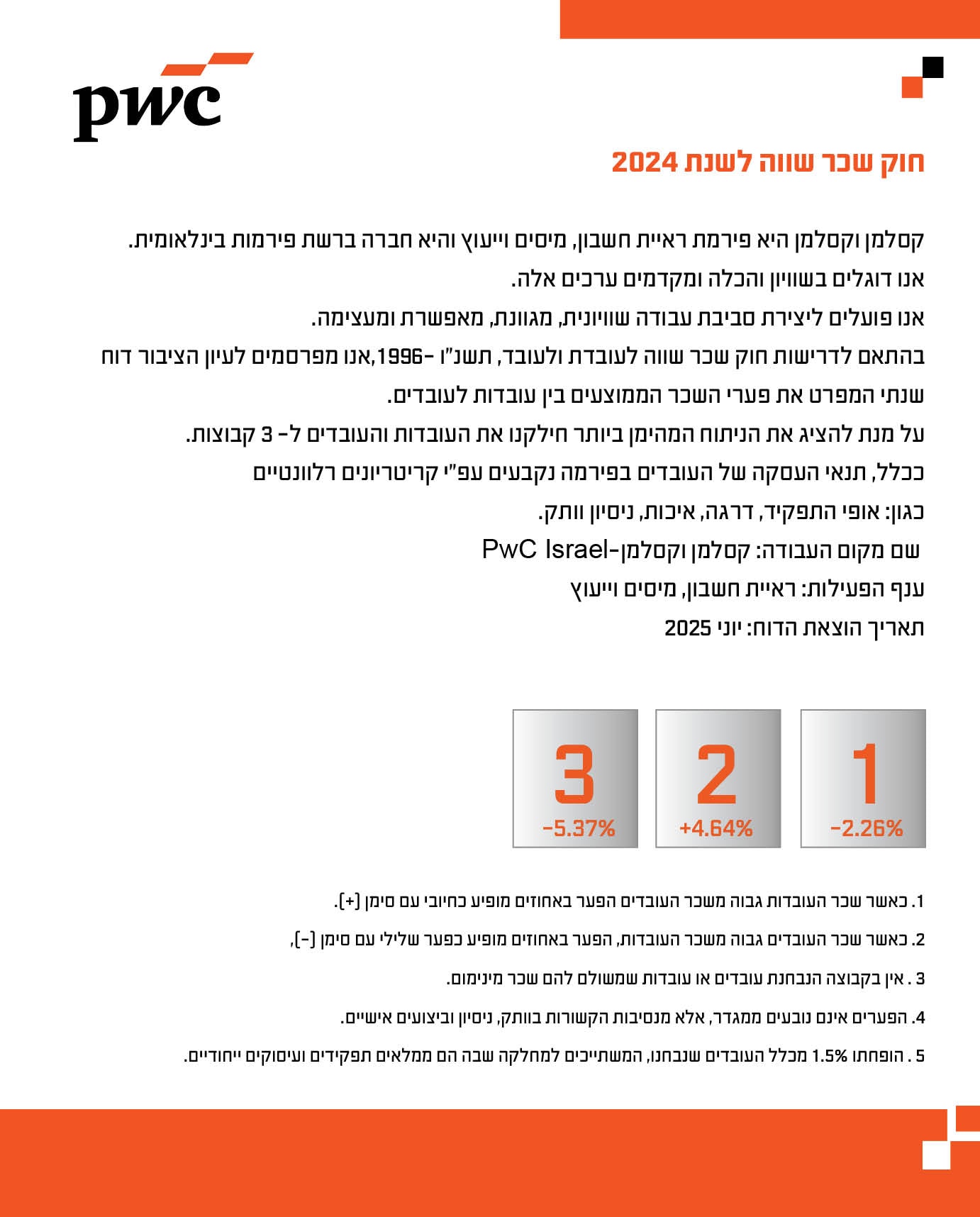 pwc

חוק שכר שווה לשנת 2024

קסלמן וקסלמן היא פירמת ראיית חשבון, מיסים וייעוץ והיא חברה ברשת פירמות בינלאומית.
אנו דוגלים בשוויון והכלה ומקדמים ערכים אלה.
אנו פועלים ליצירת סביבת עבודה שוויונית, מגוונת, מאפשרת ומעצימה.
בהתאם לדרישות חוק שכר שווה לעובדת ולעובד, תשנ"ו -1996,אנו מפרסמים לעיון הציבור דוח שנתי המפרט את פערי השכר הממוצעים בין עובדות לעובדים.
על מנת להציג את הניתוח המהימן ביותר חילקנו את העובדות והעובדים ל- 3 קבוצות.
ככלל, תנאי העסקה של העובדים בפירמה נקבעים עפ"י קריטריונים רלוונטיים
כגון: אופי התפקיד, דרגה, איכות, ניסיון וותק.
שם מקום העבודה: קסלמן וקסלמן-PwC Israel
ענף הפעילות: ראיית חשבון, מיסים וייעוץ
תאריך הוצאת הדוח: יוני 2025

1
-2.26%

2
+4.64%

3
-5.37%

1. כאשר שכר העובדות גבוה משכר העובדים הפער באחוזים מופיע כחיובי עם סימן (+).
2. כאשר שכר העובדים גבוה משכר העובדות, הפער באחוזים מופיע כפער שלילי עם סימן (-),
3 . אין בקבוצה הנבחנת עובדים או עובדות שמשולם להם שכר מינימום.
4. הפערים אינם נובעים ממגדר, אלא מנסיבות הקשורות בוותק, ניסיון וביצועים אישיים.
5 . הופחתו 1.5% מכלל העובדים שנבחנו, המשתייכים למחלקה שבה הם ממלאים תפקידים ועיסוקים ייחודיים.